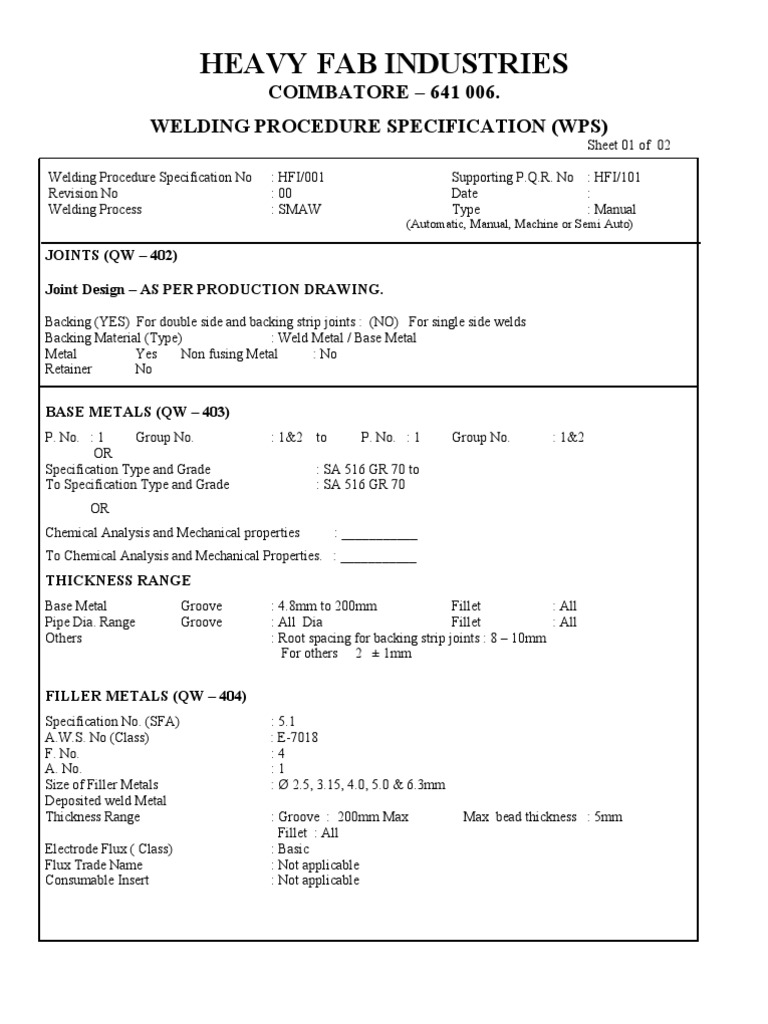 HEAVY FAB INDUSTRIES

COIMBATORE – 641 006.

WELDING PROCEDURE SPECIFICATION (WPS)

Sheet 01 of 02

Welding Procedure Specification No : HFI/001 Supporting P.Q.R. No : HFI/101
Revision No : 00 Date :
Welding Process : SMAW Type : Manual
(Automatic, Manual, Machine or Semi Auto)

JOINTS (QW – 402)

Joint Design – AS PER PRODUCTION DRAWING.

Backing (YES) For double side and backing strip joints : (NO) For single side welds
Backing Material (Type) : Weld Metal / Base Metal
Metal Yes Non fusing Metal : No
Retainer No

BASE METALS (QW – 403)

P. No. : 1 Group No. : 1&2 to P. No. : 1 Group No. : 1&2
OR
Specification Type and Grade : SA 516 GR 70 to
To Specification Type and Grade : SA 516 GR 70

OR

Chemical Analysis and Mechanical properties : ___________

To Chemical Analysis and Mechanical Properties. : ___________

THICKNESS RANGE

Base Metal Groove : 4.8mm to 200mm Fillet : All
Pipe Dia. Range Groove : All Dia Fillet : All
Others : Root spacing for backing strip joints : 8 – 10mm
For others 2 ± 1mm

FILLER METALS (QW – 404)

Specification No. (SFA) : 5.1
A.W.S. No (Class) : E-7018
F. No. : 4
A. No. : 1
Size of Filler Metals : Ø 2.5, 3.15, 4.0, 5.0 & 6.3mm
Deposited weld Metal
Thickness Range : Groove : 200mm Max Max bead thickness : 5mm
Fillet : All
Electrode Flux ( Class) : Basic
Flux Trade Name : Not applicable
Consumable Insert : Not applicable